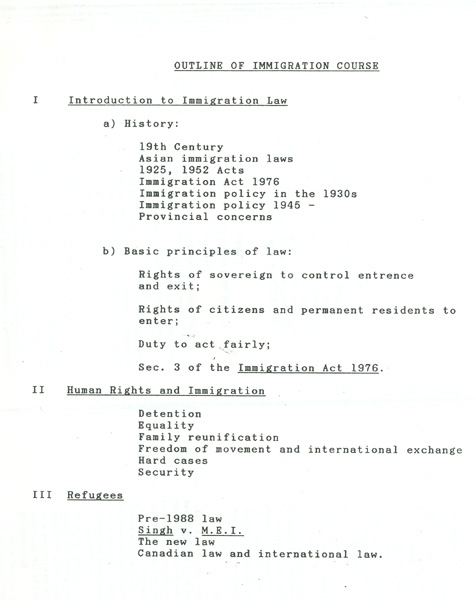 OUTLINE OF IMMIGRATION COURSE

I Introduction to Immigration Law

a) History:

19th Century
Asian immigration laws
1925, 1952 Acts
Immigration Act 1976
Immigration policy in the 1930s
Immigration policy 1945 -
Provincial concerns

b) Basic principles of law:

Rights of sovereign to control entrence and exit;

Rights of citizens and permanent residents to enter;

Duty to act fairly;

Sec. 3 of the Immigration Act 1976.

II Human Rights and Immigration

Detention
Equality
Family reunification
Freedom of movement and international exchange
Hard cases
Security

III Refugees

Pre-1988 law
Singh v. M.E.I.
The new law
Canadian law and international law.